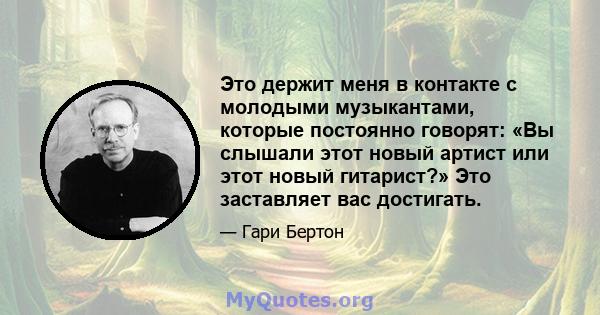 Это держит меня в контакте с молодыми музыкантами, которые постоянно говорят: «Вы слышали этот новый артист или этот новый гитарист?» Это заставляет вас достигать.

— Гари Бертон

MyQuotes.org